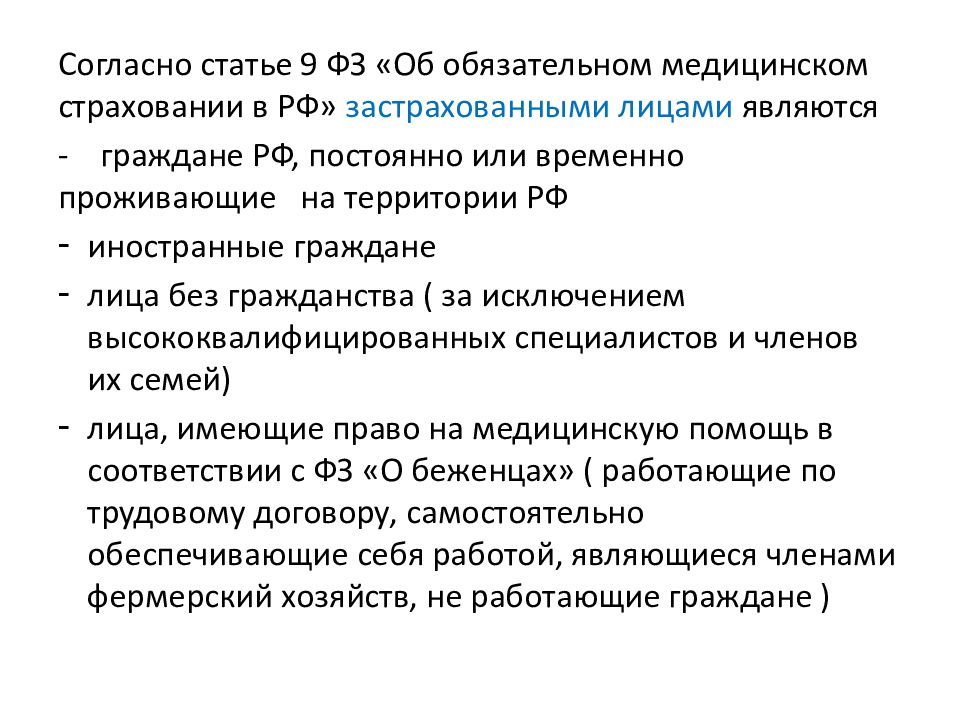 Согласно статье 9 ФЗ «Об обязательном медицинском страховании в РФ» застрахованными лицами являются

- граждане РФ, постоянно или временно проживающие на территории РФ
- иностранные граждане
- лица без гражданства ( за исключением высококвалифицированных специалистов и членов их семей)
- лица, имеющие право на медицинскую помощь в соответствии с ФЗ «О беженцах» ( работающие по трудовому договору, самостоятельно обеспечивающие себя работой, являющиеся членами фермерский хозяйств, не работающие граждане )